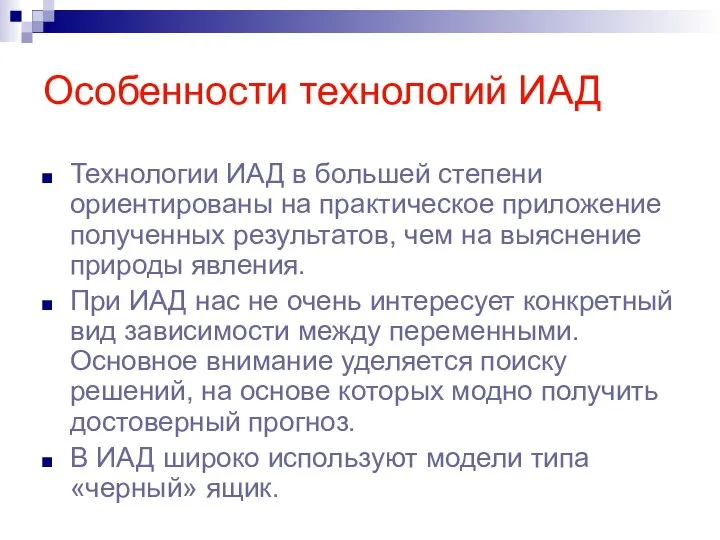 Особенности технологий ИАД

Технологии ИАД в большей степени ориентированы на практическое приложение полученных результатов, чем на выяснение природы явления.

При ИАД нас не очень интересует конкретный вид зависимости между переменными. Основное внимание уделяется поиску решений, на основе которых модно получить достоверный прогноз.

В ИАД широко используют модели типа «черный» ящик.